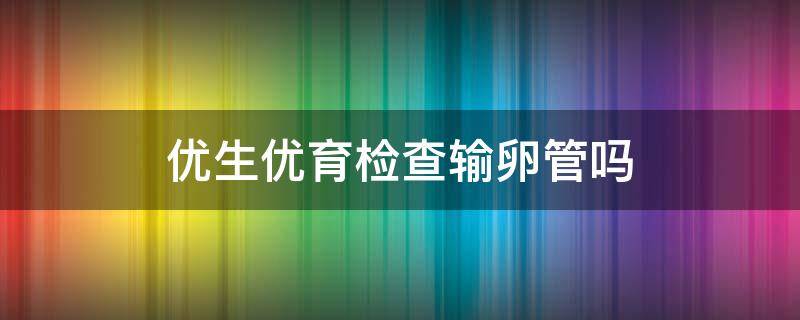 优生优育检查输卵管吗